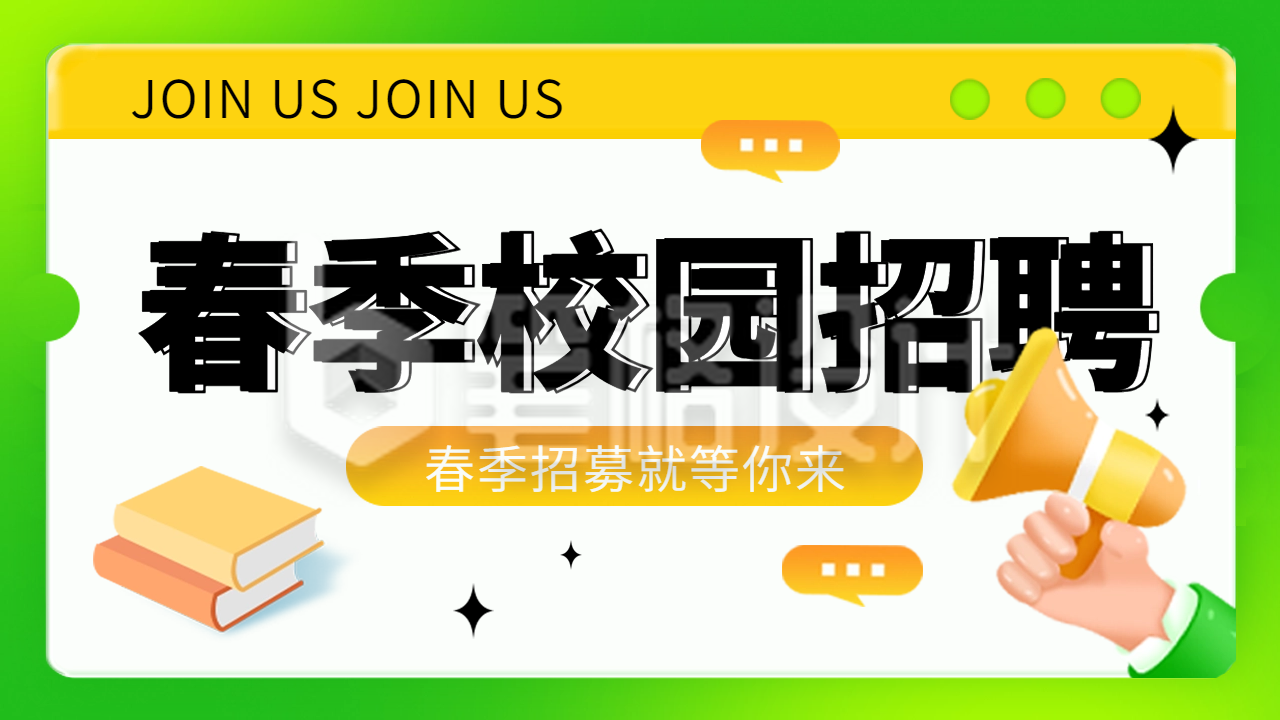 JOIN US JOIN US

春季校园招聘

春季招募就等你来